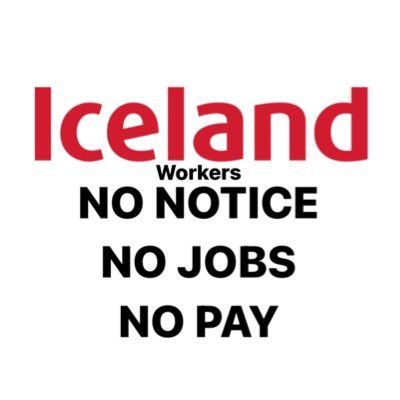 Iceland
Workers
NO NOTICE
NO JOBS
NO PAY